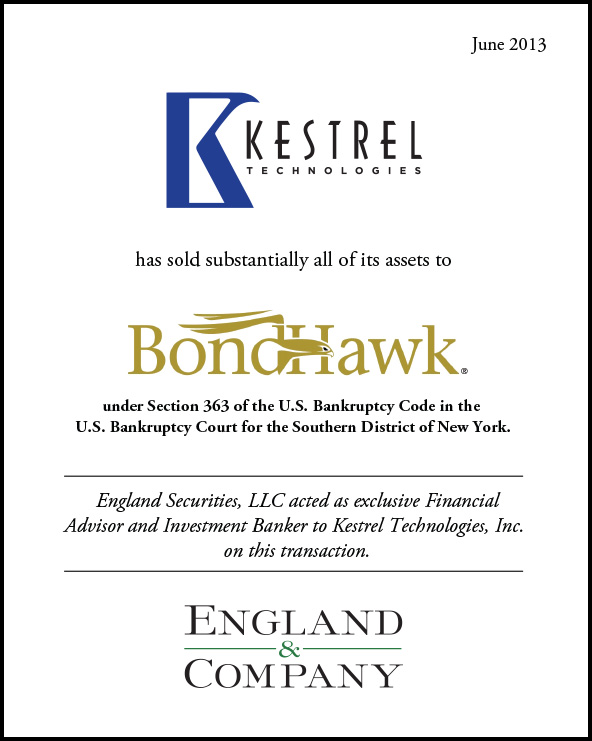 June 2013

KESTREL
TECHNOLOGIES

has sold substantially all of its assets to

BondHawk®

under Section 363 of the U.S. Bankruptcy Code in the U.S. Bankruptcy Court for the Southern District of New York.

England Securities, LLC acted as exclusive Financial Advisor and Investment Banker to Kestrel Technologies, Inc. on this transaction.

ENGLAND
&
COMPANY